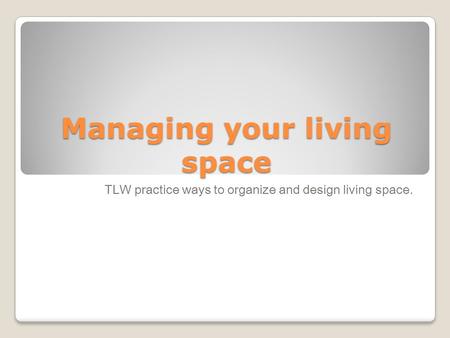 Managing your living space

TLW practice ways to organize and design living space.